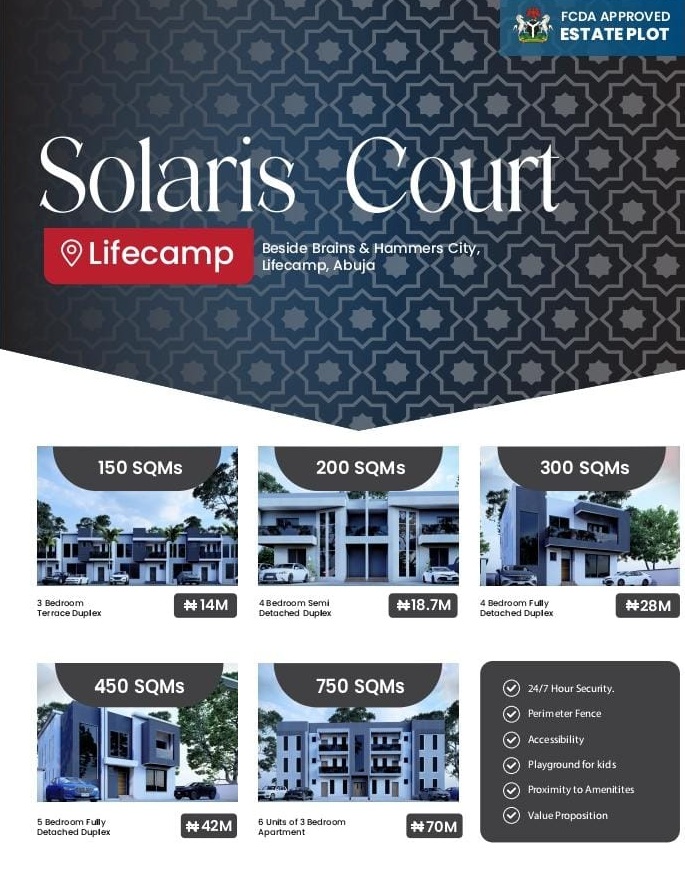 FCDA APPROVED
ESTATE PLOT

Solaris Court

Lifecamp

Beside Brains & Hammers City, Lifecamp, Abuja

150 SQMs

3 Bedroom Terrace Duplex

₦14M

200 SQMs

4 Bedroom Semi Detached Duplex

₦18.7M

300 SQMs

4 Bedroom Fully Detached Duplex

₦28M

450 SQMs

5 Bedroom Fully Detached Duplex

₦42M

750 SQMs

6 Units of 3 Bedroom Apartment

₦70M

✓ 24/7 Hour Security.
✓ Perimeter Fence
✓ Accessibility
✓ Playground for kids
✓ Proximity to Amenitites
✓ Value Proposition